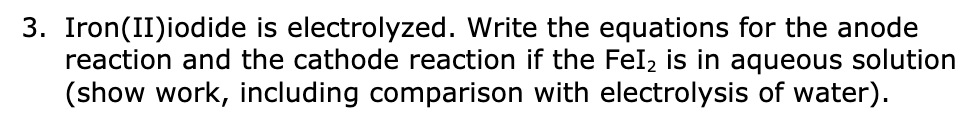 3. Iron(II)iodide is electrolyzed. Write the equations for the anode reaction and the cathode reaction if the $FeI_2$ is in aqueous solution (show work, including comparison with electrolysis of water).